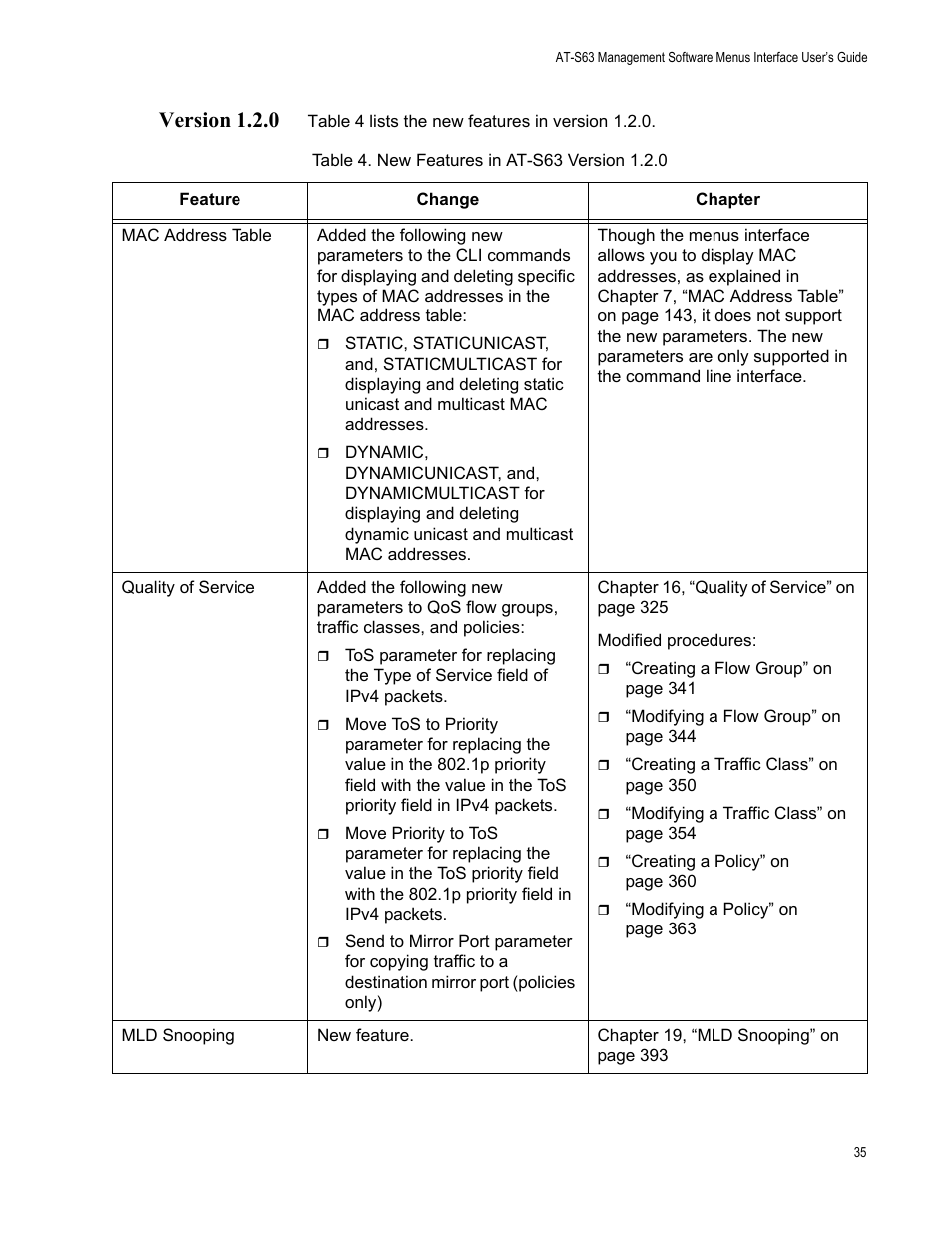 AT-S63 Management Software Menus Interface User's Guide

Version 1.2.0

Table 4 lists the new features in version 1.2.0.

Table 4. New Features in AT-S63 Version 1.2.0

| Feature | Change | Chapter |
|---|---|---|
| MAC Address Table | Added the following new parameters to the CLI commands for displaying and deleting specific types of MAC addresses in the MAC address table: ❒ STATIC, STATICUNICAST, and, STATICMULTICAST for displaying and deleting static unicast and multicast MAC addresses. ❒ DYNAMIC, DYNAMICUNICAST, and, DYNAMICMULTICAST for displaying and deleting dynamic unicast and multicast MAC addresses. | Though the menus interface allows you to display MAC addresses, as explained in Chapter 7, “MAC Address Table” on page 143, it does not support the new parameters. The new parameters are only supported in the command line interface. |
| Quality of Service | Added the following new parameters to QoS flow groups, traffic classes, and policies: ❒ ToS parameter for replacing the Type of Service field of IPv4 packets. ❒ Move ToS to Priority parameter for replacing the value in the 802.1p priority field with the value in the ToS priority field in IPv4 packets. ❒ Move Priority to ToS parameter for replacing the value in the ToS priority field with the 802.1p priority field in IPv4 packets. ❒ Send to Mirror Port parameter for copying traffic to a destination mirror port (policies only) | Chapter 16, “Quality of Service” on page 325 Modified procedures: ❒ “Creating a Flow Group” on page 341 ❒ “Modifying a Flow Group” on page 344 ❒ “Creating a Traffic Class” on page 350 ❒ “Modifying a Traffic Class” on page 354 ❒ “Creating a Policy” on page 360 ❒ “Modifying a Policy” on page 363 |
| MLD Snooping | New feature. | Chapter 19, “MLD Snooping” on page 393 |

35